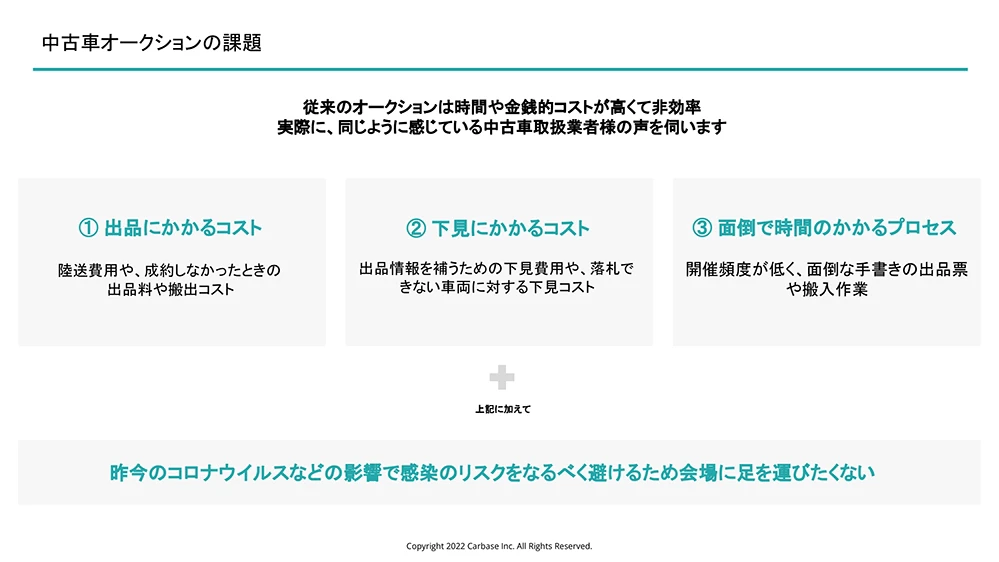 中古車オークションの課題

従来のオークションは時間や金銭的コストが高くて非効率
実際に、同じように感じている中古車取扱業者様の声を伺います

① 出品にかかるコスト

陸送費用や、成約しなかったときの出品料や搬出コスト

② 下見にかかるコスト

出品情報を補うための下見費用や、落札できない車両に対する下見コスト

③ 面倒で時間のかかるプロセス

開催頻度が低く、面倒な手書きの出品票や搬入作業

上記に加えて

昨今のコロナウイルスなどの影響で感染のリスクをなるべく避けるため会場に足を運びたくない

Copyright 2022 Carbase Inc. All Rights Reserved.